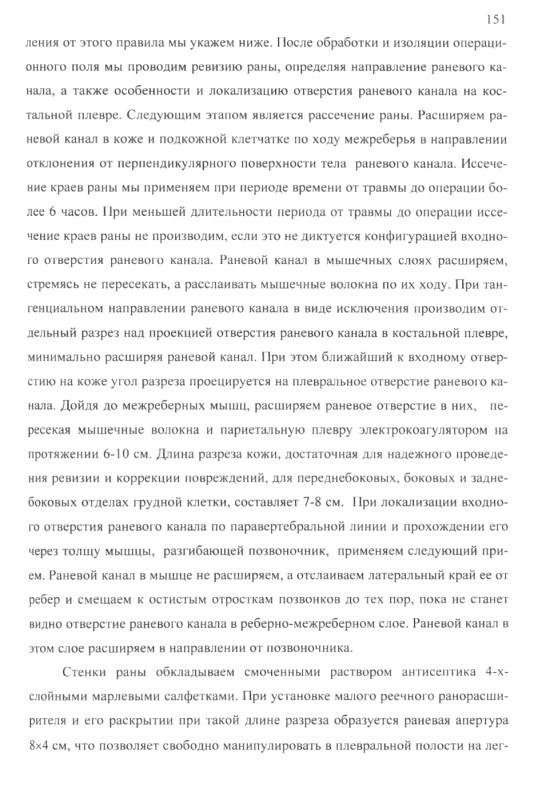 151

ления от этого правила мы укажем ниже. После обработки и изоляции операционного поля мы проводим ревизию раны, определяя направление раневого канала, а также особенности и локализацию отверстия раневого канала на костальной плевре. Следующим этапом является рассечение раны. Расширяем раневой канал в коже и подкожной клетчатке по ходу межреберья в направлении отклонения от перпендикулярного поверхности тела раневого канала. Иссечение краев раны мы применяем при периоде времени от травмы до операции более 6 часов. При меньшей длительности периода от травмы до операции иссечение краев раны не производим, если это не диктуется конфигурацией входного отверстия раневого канала. Раневой канал в мышечных слоях расширяем, стремясь не пересекать, а расслаивать мышечные волокна по их ходу. При тангенциальном направлении раневого канала в виде исключения производим отдельный разрез над проекцией отверстия раневого канала в костальной плевре, минимально расширяя раневой канал. При этом ближайший к входному отверстию на коже угол разреза проецируется на плевральное отверстие раневого канала. Дойдя до межреберных мышц, расширяем раневое отверстие в них, пересекая мышечные волокна и париетальную плевру электрокоагулятором на протяжении 6-10 см. Длина разреза кожи, достаточная для надежного проведения ревизии и коррекции повреждений, для переднебоковых, боковых и заднебоковых отделах грудной клетки, составляет 7-8 см. При локализации входного отверстия раневого канала по паравертебральной линии и прохождении его через толщу мышцы, разгибающей позвоночник, применяем следующий прием. Раневой канал в мышце не расширяем, а отслаиваем латеральный край ее от ребер и смещаем к остистым отросткам позвонков до тех пор, пока не станет видно отверстие раневого канала в реберно-межреберном слое. Раневой канал в этом слое расширяем в направлении от позвоночника.

Стенки раны обкладываем смоченными раствором антисептика 4-х-слойными марлевыми салфетками. При установке малого реечного ранорасширителя и его раскрытии при такой длине разреза образуется раневая апертура 8×4 см, что позволяет свободно манипулировать в плевральной полости на лег-